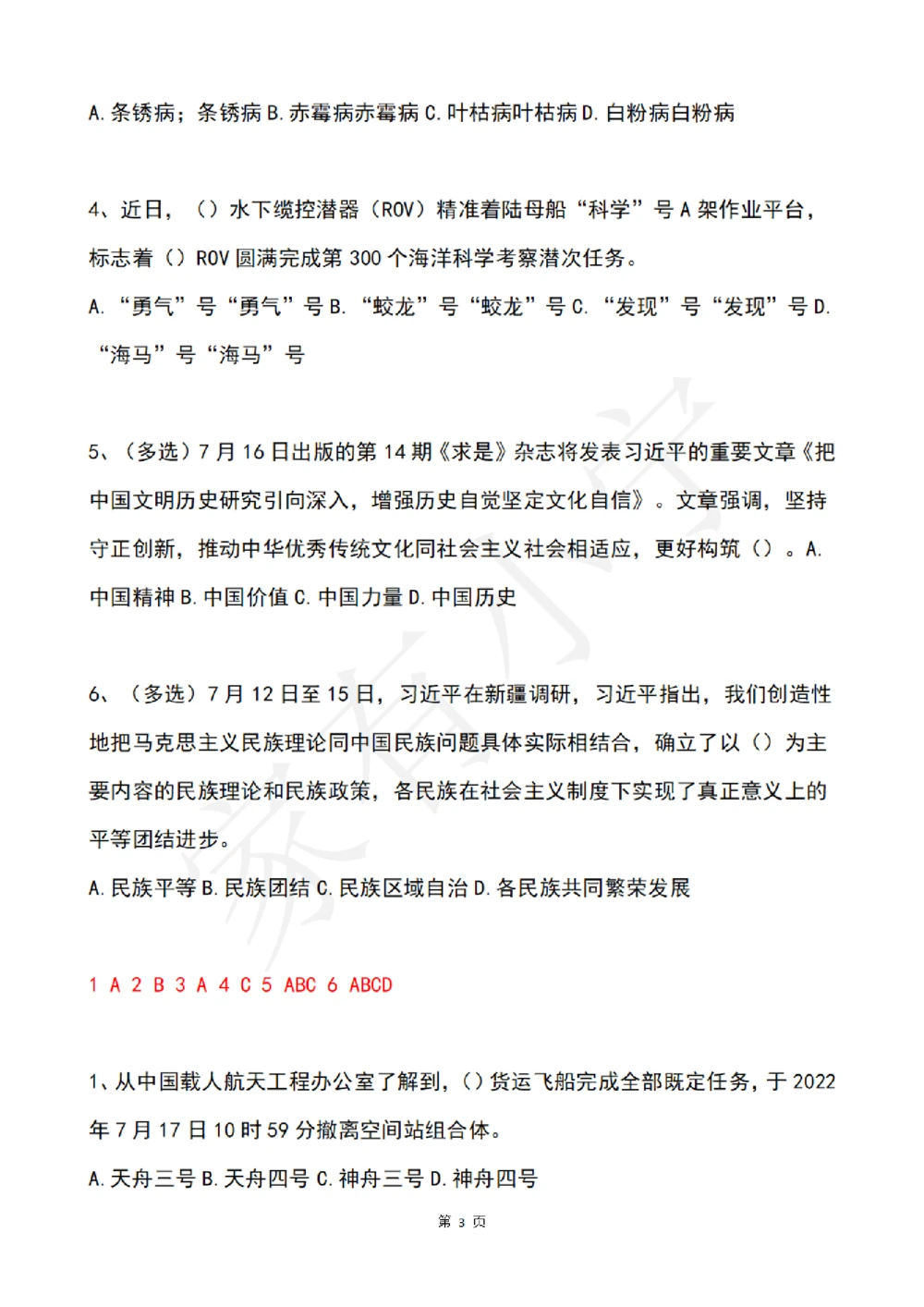 A. 条锈病；条锈病 B. 赤霉病赤霉病 C. 叶枯病叶枯病 D. 白粉病白粉病

4、近日，（）水下缆控潜器（ROV）精准着陆母船“科学”号 A 架作业平台，标志着（）ROV 圆满完成第 300 个海洋科学考察潜次任务。

A. “勇气”号“勇气”号 B. “蛟龙”号“蛟龙”号 C. “发现”号“发现”号 D. “海马”号“海马”号

5、（多选）7 月 16 日出版的第 14 期《求是》杂志将发表习近平的重要文章《把中国文明历史研究引向深入，增强历史自觉坚定文化自信》。文章强调，坚持守正创新，推动中华优秀传统文化同社会主义社会相适应，更好构筑（）。A. 中国精神 B. 中国价值 C. 中国力量 D. 中国历史

6、（多选）7 月 12 日至 15 日，习近平在新疆调研，习近平指出，我们创造性地把马克思主义民族理论同中国民族问题具体实际相结合，确立了以（）为主要内容的民族理论和民族政策，各民族在社会主义制度下实现了真正意义上的平等团结进步。

A. 民族平等 B. 民族团结 C. 民族区域自治 D. 各民族共同繁荣发展

1 A 2 B 3 A 4 C 5 ABC 6 ABCD

1、从中国载人航天工程办公室了解到，（）货运飞船完成全部既定任务，于 2022 年 7 月 17 日 10 时 59 分撤离空间站组合体。

A. 天舟三号 B. 天舟四号 C. 神舟三号 D. 神舟四号

第 3 页